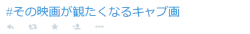 #その映画が観たくなるキャプ画